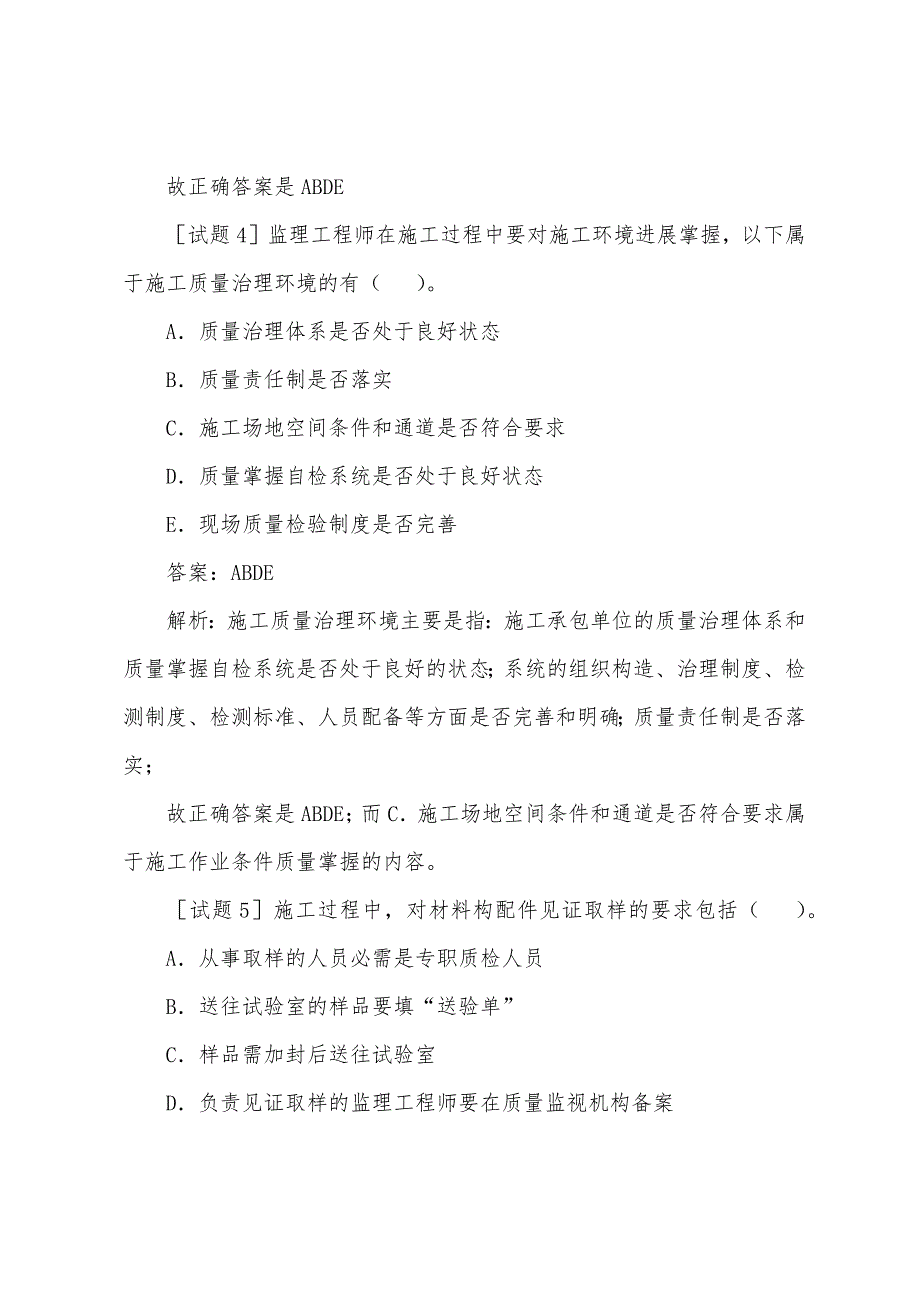 故正确答案是 ABDE

［试题 4］监理工程师在施工过程中要对施工环境进展掌握，以下属于施工质量治理环境的有（　　）。

A．质量治理体系是否处于良好状态

B．质量责任制是否落实

C．施工场地空间条件和通道是否符合要求

D．质量掌握自检系统是否处于良好状态

E．现场质量检验制度是否完善

答案：ABDE

解析：施工质量治理环境主要是指：施工承包单位的质量治理体系和质量掌握自检系统是否处于良好的状态；系统的组织构造、治理制度、检测制度、检测标准、人员配备等方面是否完善和明确；质量责任制是否落实；

故正确答案是 ABDE；而 C．施工场地空间条件和通道是否符合要求属于施工作业条件质量掌握的内容。

［试题 5］施工过程中，对材料构配件见证取样的要求包括（　　）。

A．从事取样的人员必需是专职质检人员

B．送往试验室的样品要填“送验单”

C．样品需加封后送往试验室

D．负责见证取样的监理工程师要在质量监视机构备案